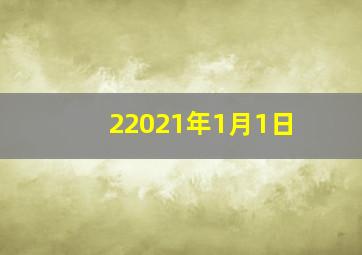 22021年1月1日